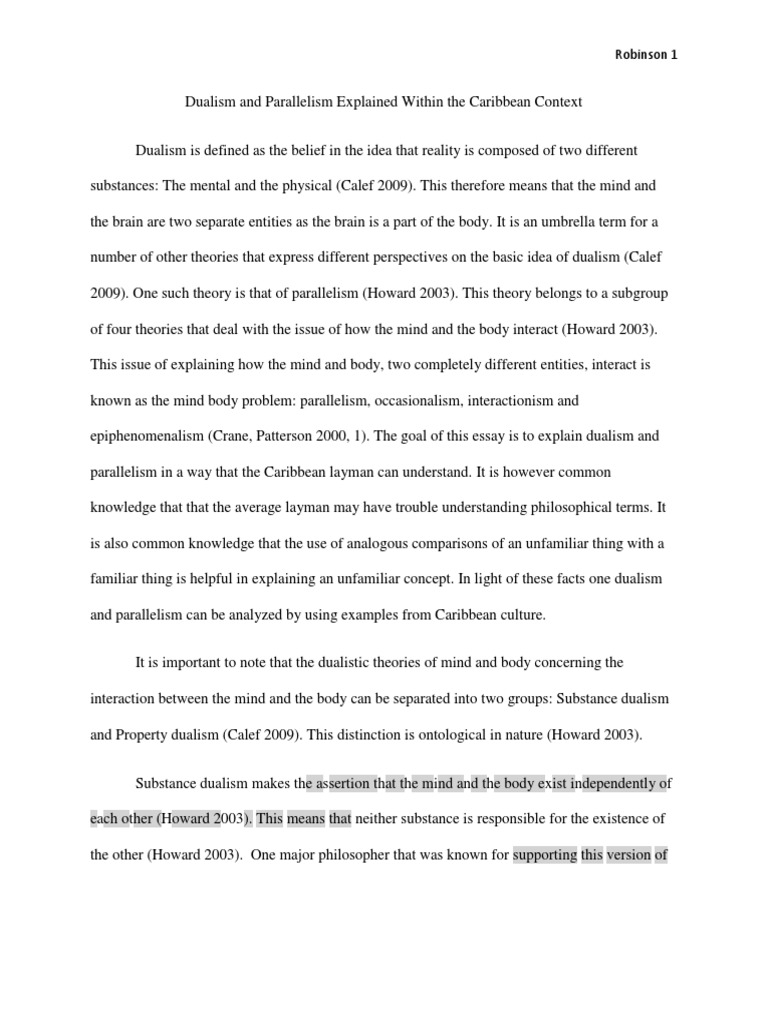 Robinson 1

Dualism and Parallelism Explained Within the Caribbean Context

Dualism is defined as the belief in the idea that reality is composed of two different substances: The mental and the physical (Calef 2009). This therefore means that the mind and the brain are two separate entities as the brain is a part of the body. It is an umbrella term for a number of other theories that express different perspectives on the basic idea of dualism (Calef 2009). One such theory is that of parallelism (Howard 2003). This theory belongs to a subgroup of four theories that deal with the issue of how the mind and the body interact (Howard 2003). This issue of explaining how the mind and body, two completely different entities, interact is known as the mind body problem: parallelism, occasionalism, interactionism and epiphenomenalism (Crane, Patterson 2000, 1). The goal of this essay is to explain dualism and parallelism in a way that the Caribbean layman can understand. It is however common knowledge that that the average layman may have trouble understanding philosophical terms. It is also common knowledge that the use of analogous comparisons of an unfamiliar thing with a familiar thing is helpful in explaining an unfamiliar concept. In light of these facts one dualism and parallelism can be analyzed by using examples from Caribbean culture.

It is important to note that the dualistic theories of mind and body concerning the interaction between the mind and the body can be separated into two groups: Substance dualism and Property dualism (Calef 2009). This distinction is ontological in nature (Howard 2003).

Substance dualism makes the assertion that the mind and the body exist independently of each other (Howard 2003). This means that neither substance is responsible for the existence of the other (Howard 2003). One major philosopher that was known for supporting this version of